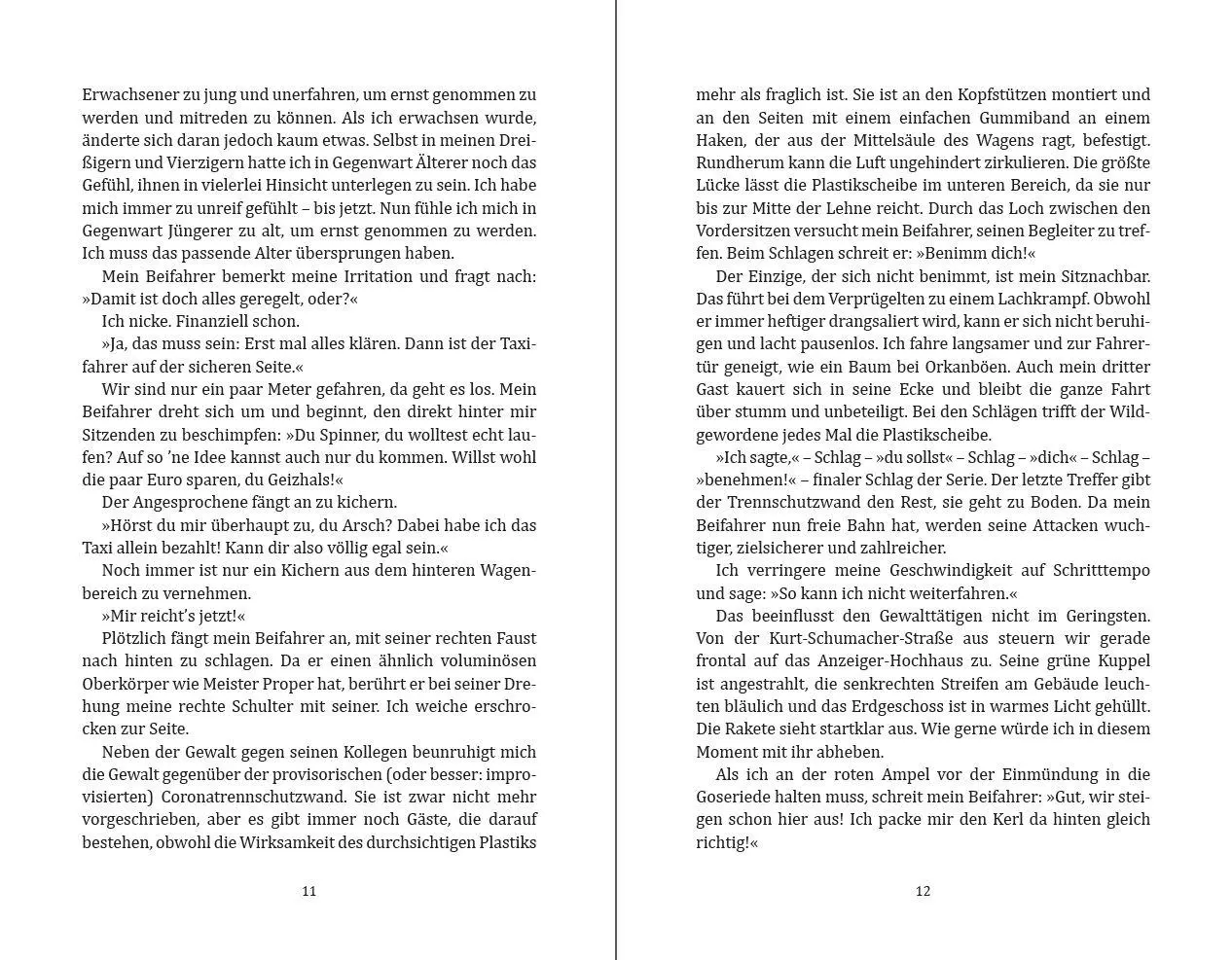 Erwachsener zu jung und unerfahren, um ernst genommen zu werden und mitreden zu können. Als ich erwachsen wurde, änderte sich daran jedoch kaum etwas. Selbst in meinen Dreißigern und Vierzigern hatte ich in Gegenwart Älterer noch das Gefühl, ihnen in vielerlei Hinsicht unterlegen zu sein. Ich habe mich immer zu unreif gefühlt – bis jetzt. Nun fühle ich mich in Gegenwart Jüngerer zu alt, um ernst genommen zu werden. Ich muss das passende Alter übersprungen haben.

Mein Beifahrer bemerkt meine Irritation und fragt nach: »Damit ist doch alles geregelt, oder?«

Ich nicke. Finanziell schon.

»Ja, das muss sein: Erst mal alles klären. Dann ist der Taxifahrer auf der sicheren Seite.«

Wir sind nur ein paar Meter gefahren, da geht es los. Mein Beifahrer dreht sich um und beginnt, den direkt hinter mir Sitzenden zu beschimpfen: »Du Spinner, du wolltest echt laufen? Auf so 'ne Idee kannst auch nur du kommen. Willst wohl die paar Euro sparen, du Geizhals!«

Der Angesprochene fängt an zu kichern.

»Hörst du mir überhaupt zu, du Arsch? Dabei habe ich das Taxi allein bezahlt! Kann dir also völlig egal sein.«

Noch immer ist nur ein Kichern aus dem hinteren Wagenbereich zu vernehmen.

»Mir reicht's jetzt!«

Plötzlich fängt mein Beifahrer an, mit seiner rechten Faust nach hinten zu schlagen. Da er einen ähnlich voluminösen Oberkörper wie Meister Proper hat, berührt er bei seiner Drehung meine rechte Schulter mit seiner. Ich weiche erschrocken zur Seite.

Neben der Gewalt gegen seinen Kollegen beunruhigt mich die Gewalt gegenüber der provisorischen (oder besser: improvisierten) Coronatrennschutzwand. Sie ist zwar nicht mehr vorgeschrieben, aber es gibt immer noch Gäste, die darauf bestehen, obwohl die Wirksamkeit des durchsichtigen Plastiks

11

mehr als fraglich ist. Sie ist an den Kopfstützen montiert und an den Seiten mit einem einfachen Gummiband an einem Haken, der aus der Mittelsäule des Wagens ragt, befestigt. Rundherum kann die Luft ungehindert zirkulieren. Die größte Lücke lässt die Plastikscheibe im unteren Bereich, da sie nur bis zur Mitte der Lehne reicht. Durch das Loch zwischen den Vordersitzen versucht mein Beifahrer, seinen Begleiter zu treffen. Beim Schlagen schreit er: »Benimm dich!«

Der Einzige, der sich nicht benimmt, ist mein Sitznachbar. Das führt bei dem Verprügelten zu einem Lachkrampf. Obwohl er immer heftiger drangsaliert wird, kann er sich nicht beruhigen und lacht pausenlos. Ich fahre langsamer und zur Fahrertür geneigt, wie ein Baum bei Orkanböen. Auch mein dritter Gast kauert sich in seine Ecke und bleibt die ganze Fahrt über stumm und unbeteiligt. Bei den Schlägen trifft der Wildgewordene jedes Mal die Plastikscheibe.

»Ich sagte,« – Schlag – »du sollst« – Schlag – »dich« – Schlag – »benehmen!« – finaler Schlag der Serie. Der letzte Treffer gibt der Trennschutzwand den Rest, sie geht zu Boden. Da mein Beifahrer nun freie Bahn hat, werden seine Attacken wuchtiger, zielsicherer und zahlreicher.

Ich verringere meine Geschwindigkeit auf Schritttempo und sage: »So kann ich nicht weiterfahren.«

Das beeinflusst den Gewalttätigen nicht im Geringsten. Von der Kurt-Schumacher-Straße aus steuern wir gerade frontal auf das Anzeiger-Hochhaus zu. Seine grüne Kuppel ist angestrahlt, die senkrechten Streifen am Gebäude leuchten bläulich und das Erdgeschoss ist in warmes Licht gehüllt. Die Rakete sieht startklar aus. Wie gerne würde ich in diesem Moment mit ihr abheben.

Als ich an der roten Ampel vor der Einmündung in die Goseriede halten muss, schreit mein Beifahrer: »Gut, wir steigen schon hier aus! Ich packe mir den Kerl da hinten gleich richtig!«

12